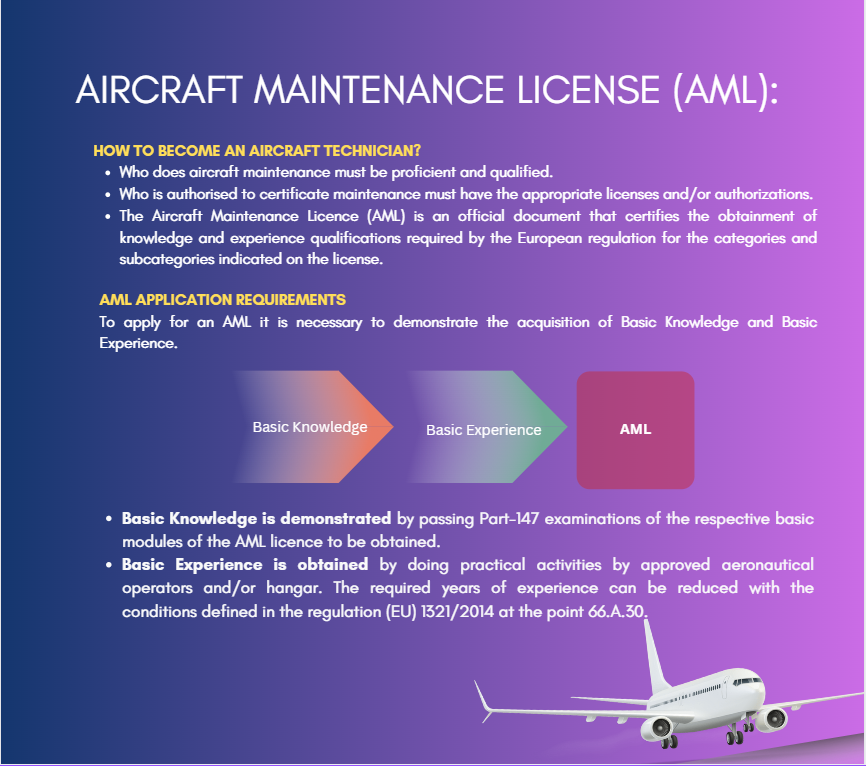 AIRCRAFT MAINTENANCE LICENSE (AML):

HOW TO BECOME AN AIRCRAFT TECHNICIAN?

• Who does aircraft maintenance must be proficient and qualified.
• Who is authorised to certificate maintenance must have the appropriate licenses and/or authorizations.
• The Aircraft Maintenance Licence (AML) is an official document that certifies the obtainment of knowledge and experience qualifications required by the European regulation for the categories and subcategories indicated on the license.

AML APPLICATION REQUIREMENTS

To apply for an AML it is necessary to demonstrate the acquisition of Basic Knowledge and Basic Experience.

Basic Knowledge

Basic Experience

AML

• Basic Knowledge is demonstrated by passing Part-147 examinations of the respective basic modules of the AML licence to be obtained.
• Basic Experience is obtained by doing practical activities by approved aeronautical operators and/or hangar. The required years of experience can be reduced with the conditions defined in the regulation (EU) 1321/2014 at the point 66.A.30.